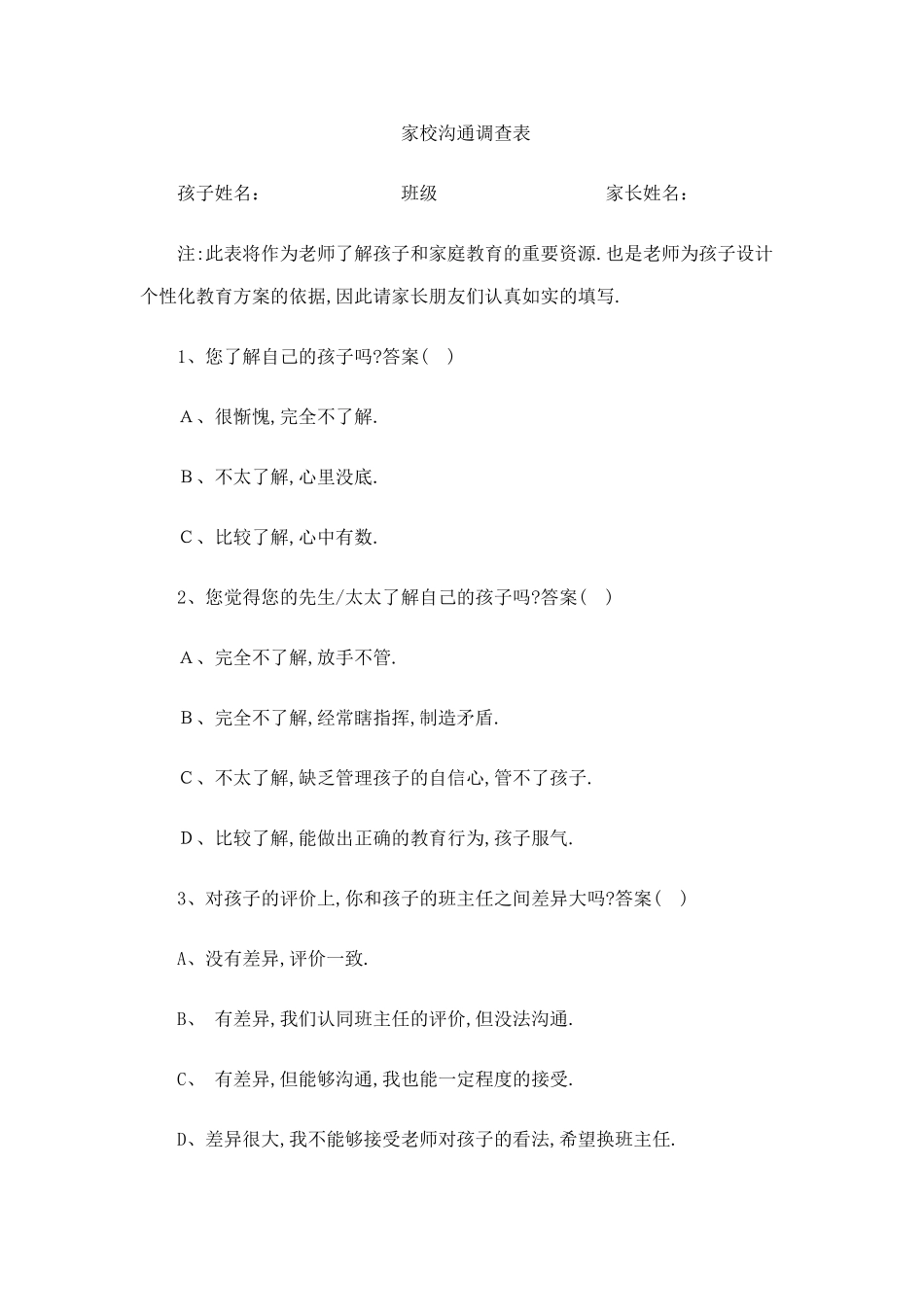 家校沟通调查表

孩子姓名： 班级 家长姓名：

注:此表将作为老师了解孩子和家庭教育的重要资源.也是老师为孩子设计个性化教育方案的依据,因此请家长朋友们认真如实的填写.

1、您了解自己的孩子吗?答案( )

A、很惭愧,完全不了解.

B、不太了解,心里没底.

C、比较了解,心中有数.

2、您觉得您的先生/太太了解自己的孩子吗?答案( )

A、完全不了解,放手不管.

B、完全不了解,经常瞎指挥,制造矛盾.

C、不太了解,缺乏管理孩子的自信心,管不了孩子.

D、比较了解,能做出正确的教育行为,孩子服气.

3、对孩子的评价上,你和孩子的班主任之间差异大吗?答案( )

A、没有差异,评价一致.

B、 有差异,我们认同班主任的评价,但没法沟通.

C、 有差异,但能够沟通,我也能一定程度的接受.

D、差异很大,我不能够接受老师对孩子的看法,希望换班主任.